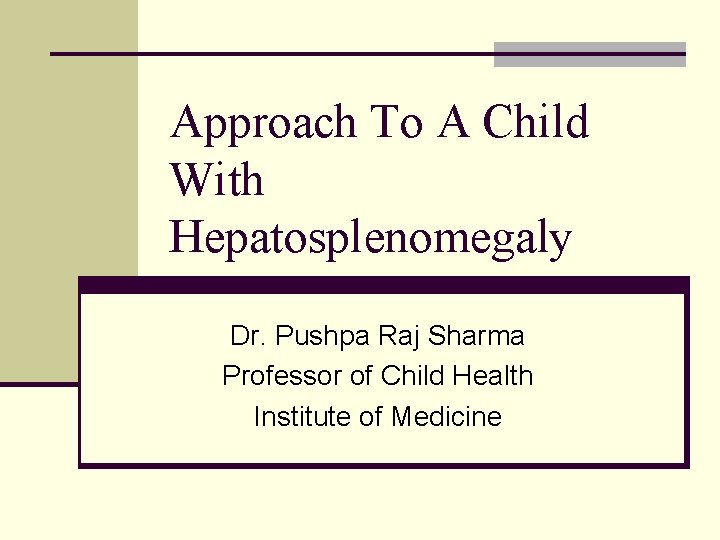 Approach To A Child With Hepatosplenomegaly

Dr. Pushpa Raj Sharma
Professor of Child Health
Institute of Medicine